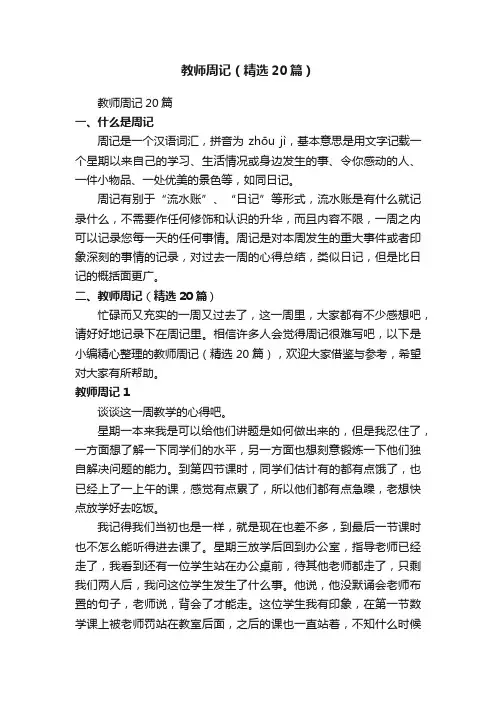 教师周记（精选20篇）

教师周记20篇

一、什么是周记

周记是一个汉语词汇，拼音为 zhōu jì，基本意思是用文字记载一个星期以来自己的学习、生活情况或身边发生的事、令你感动的人、一件小物品、一处优美的景色等，如同日记。

周记有别于“流水账”、“日记”等形式，流水账是有什么就记录什么，不需要作任何修饰和认识的升华，而且内容不限，一周之内可以记录您每一天的任何事情。周记是对本周发生的重大事件或者印象深刻的事情的记录，对过去一周的心得总结，类似日记，但是比日记的概括面更广。

二、教师周记（精选20篇）

忙碌而又充实的一周又过去了，这一周里，大家都有不少感想吧，请好好地记录下在周记里。相信许多人会觉得周记很难写吧，以下是小编精心整理的教师周记（精选20篇），欢迎大家借鉴与参考，希望对大家有所帮助。

教师周记1

谈谈这一周教学的心得吧。

星期一本来我是可以给他们讲题是如何做出来的，但是我忍住了，一方面想了解一下同学们的水平，另一方面也想刻意锻炼一下他们独自解决问题的能力。到第四节课时，同学们估计有的都有点饿了，也已经上了一上午的课，感觉有点累了，所以他们都有点急躁，老想快点放学好去吃饭。

我记得我们当初也是一样，就是现在也差不多，到最后一节课时也不怎么能听得进去课了。星期三放学后回到办公室，指导老师已经走了，我看到还有一位学生站在办公桌前，待其他老师都走了，只剩我们两人后，我问这位学生发生了什么事。他说，他没默诵会老师布置的句子，老师说，背会了才能走。这位学生我有印象，在第一节数学课上被老师罚站在教室后面，之后的课也一直站着，不知什么时候